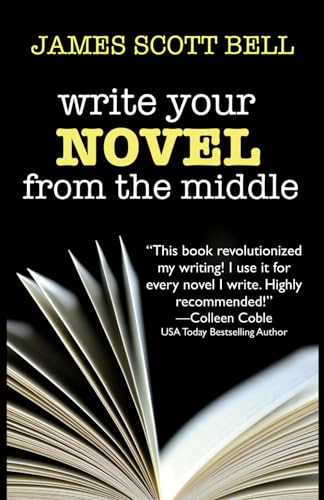 JAMES SCOTT BELL

write your NOVEL from the middle

"This book revolutionized my writing! I use it for every novel I write. Highly recommended!"
—Colleen Coble
USA Today Bestselling Author